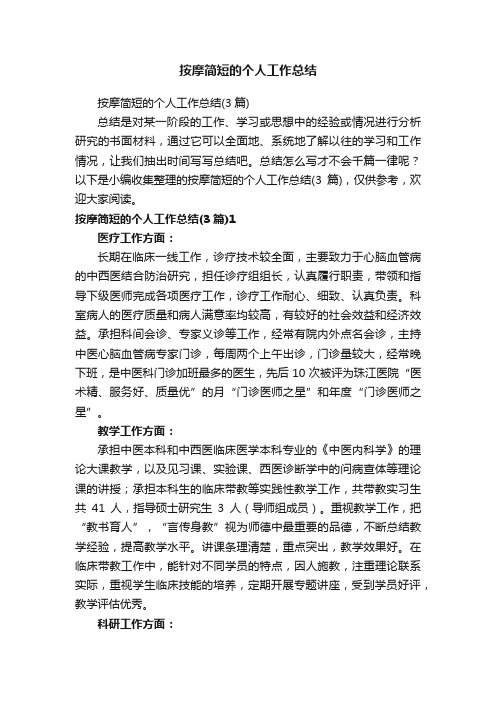 按摩简短的个人工作总结

按摩简短的个人工作总结(3 篇)

总结是对某一阶段的工作、学习或思想中的经验或情况进行分析研究的书面材料，通过它可以全面地、系统地了解以往的学习和工作情况，让我们抽出时间写写总结吧。总结怎么写才不会千篇一律呢？以下是小编收集整理的按摩简短的个人工作总结(3 篇)，仅供参考，欢迎大家阅读。

按摩简短的个人工作总结(3 篇)1

医疗工作方面：

长期在临床一线工作，诊疗技术较全面，主要致力于心脑血管病的中西医结合防治研究，担任诊疗组组长，认真履行职责，带领和指导下级医师完成各项医疗工作，诊疗工作耐心、细致、认真负责。科室病人的医疗质量和病人满意率均较高，有较好的社会效益和经济效益。承担科间会诊、专家义诊等工作，经常有院内外点名会诊，主持中医心脑血管病专家门诊，每周两个上午出诊，门诊量较大，经常晚下班，是中医科门诊加班最多的医生，先后 10 次被评为珠江医院“医术精、服务好、质量优”的月“门诊医师之星”和年度“门诊医师之星”。

教学工作方面：

承担中医本科和中西医临床医学本科专业的《中医内科学》的理论大课教学，以及见习课、实验课、西医诊断学中的问病查体等理论课的讲授；承担本科生的临床带教等实践性教学工作，共带教实习生共 41 人，指导硕士研究生 3 人（导师组成员）。重视教学工作，把“教书育人”，“言传身教”视为师德中最重要的品德，不断总结教学经验，提高教学水平。讲课条理清楚，重点突出，教学效果好。在临床带教工作中，能针对不同学员的特点，因人施教，注重理论联系实际，重视学生临床技能的培养，定期开展专题讲座，受到学员好评，教学评估优秀。

科研工作方面：